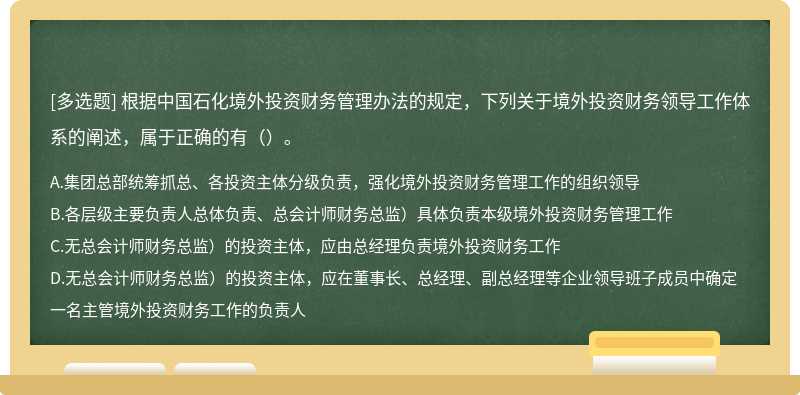 [多选题] 根据中国石化境外投资财务管理办法的规定，下列关于境外投资财务领导工作体系的阐述，属于正确的有（）。

A.集团总部统筹抓总、各投资主体分级负责，强化境外投资财务管理工作的组织领导
B.各层级主要负责人总体负责、总会计师财务总监）具体负责本级境外投资财务管理工作
C.无总会计师财务总监）的投资主体，应由总经理负责境外投资财务工作
D.无总会计师财务总监）的投资主体，应在董事长、总经理、副总经理等企业领导班子成员中确定一名主管境外投资财务工作的负责人